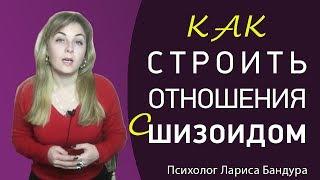 КАК
СТРОИТЬ
ОТНОШЕНИЯ
С ШИЗОИДОМ

Психолог Лариса Бандура